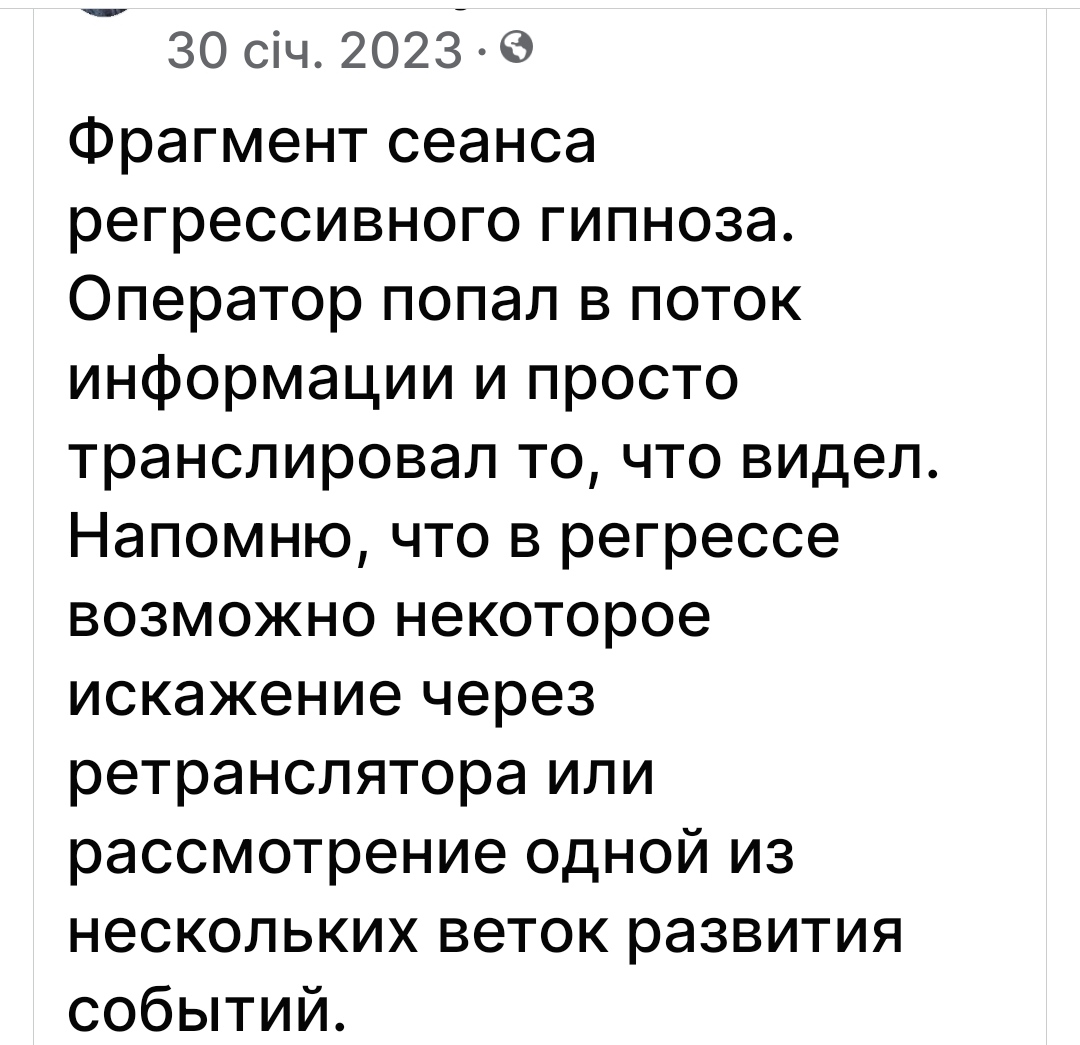 30 січ. 2023 ·

Фрагмент сеанса регрессивного гипноза. Оператор попал в поток информации и просто транслировал то, что видел. Напомню, что в регрессе возможно некоторое искажение через ретранслятора или рассмотрение одной из нескольких веток развития событий.